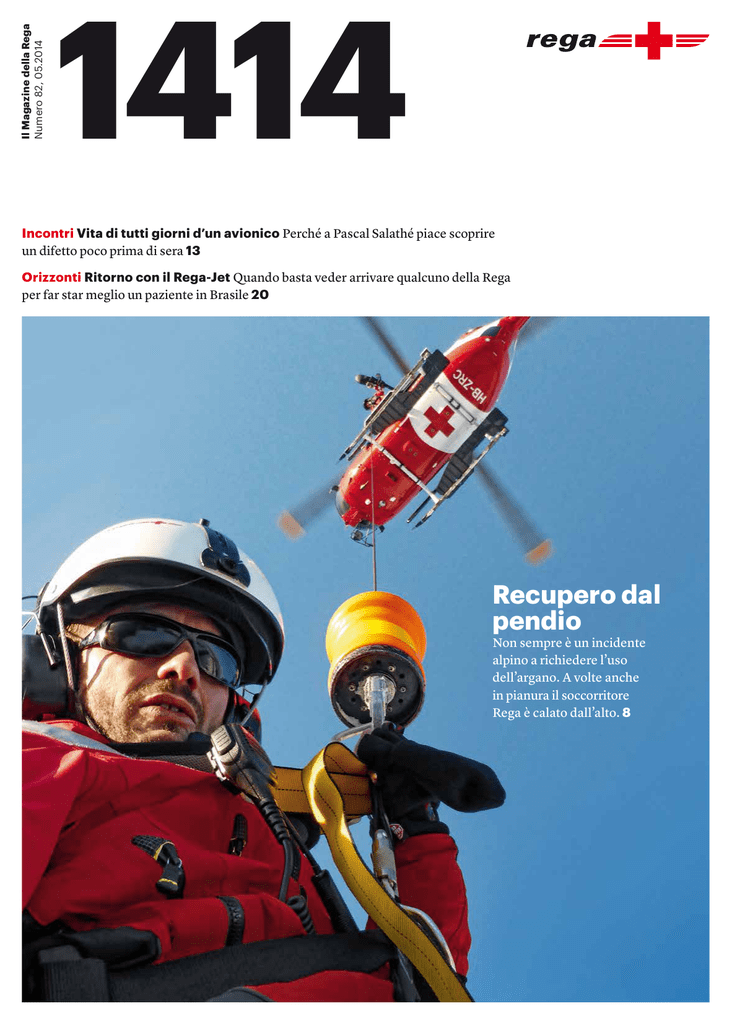 Il Magazine della Rega
Numero 82, 05.2014

1414

rega

Incontri Vita di tutti giorni d'un avionico Perché a Pascal Salathé piace scoprire un difetto poco prima di sera 13

Orizzonti Ritorno con il Rega-Jet Quando basta veder arrivare qualcuno della Rega per far star meglio un paziente in Brasile 20

HB-ZRC

Recupero dal pendio

Non sempre è un incidente alpino a richiedere l'uso dell'argano. A volte anche in pianura il soccorritore Rega è calato dall'alto. 8